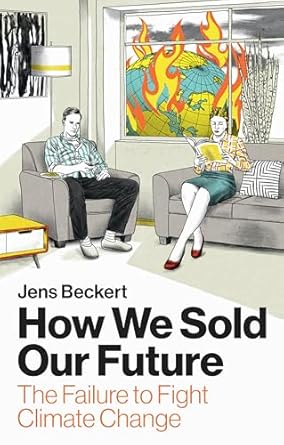 Jens Beckert

How We Sold Our Future

The Failure to Fight Climate Change